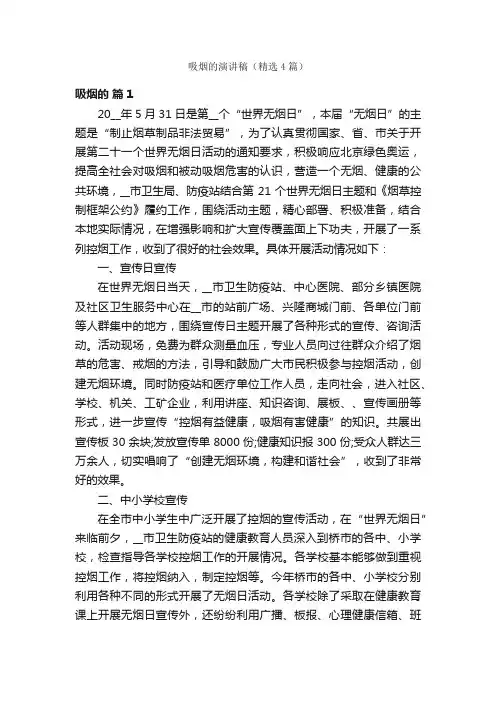 吸烟的演讲稿（精选4篇）

吸烟的 篇1

20__年5月31日是第__个“世界无烟日”，本届“无烟日”的主题是“制止烟草制品非法贸易”，为了认真贯彻国家、省、市关于开展第二十一个世界无烟日活动的通知要求，积极响应北京绿色奥运，提高全社会对吸烟和被动吸烟危害的认识，营造一个无烟、健康的公共环境，__市卫生局、防疫站结合第21个世界无烟日主题和《烟草控制框架公约》履约工作，围绕活动主题，精心部署、积极准备，结合本地实际情况，在增强影响和扩大宣传覆盖面上下功夫，开展了一系列控烟工作，收到了很好的社会效果。具体开展活动情况如下：

一、宣传日宣传

在世界无烟日当天，__市卫生防疫站、中心医院、部分乡镇医院及社区卫生服务中心在__市的站前广场、兴隆商城门前、各单位门前等人群集中的地方，围绕宣传日主题开展了各种形式的宣传、咨询活动。活动现场，免费为群众测量血压，专业人员向过往群众介绍了烟草的危害、戒烟的方法，引导和鼓励广大市民积极参与控烟活动，创建无烟环境。同时防疫站和医疗单位工作人员，走向社会，进入社区、学校、机关、工矿企业，利用讲座、知识咨询、展板、、宣传画册等形式，进一步宣传“控烟有益健康，吸烟有害健康”的知识。共展出宣传板30余块;发放宣传单8000份;健康知识报300份;受众人群达三万余人，切实唱响了“创建无烟环境，构建和谐社会”，收到了非常好的效果。

二、中小学校宣传

在全市中小学生中广泛开展了控烟的宣传活动，在“世界无烟日”来临前夕，__市卫生防疫站的健康教育人员深入到桥市的各中、小学校，检查指导各学校控烟工作的开展情况。各学校基本能够做到重视控烟工作，将控烟纳入，制定控烟等。今年桥市的各中、小学校分别利用各种不同的形式开展了无烟日活动。各学校除了采取在健康教育课上开展无烟日宣传外，还纷纷利用广播、板报、心理健康信箱、班